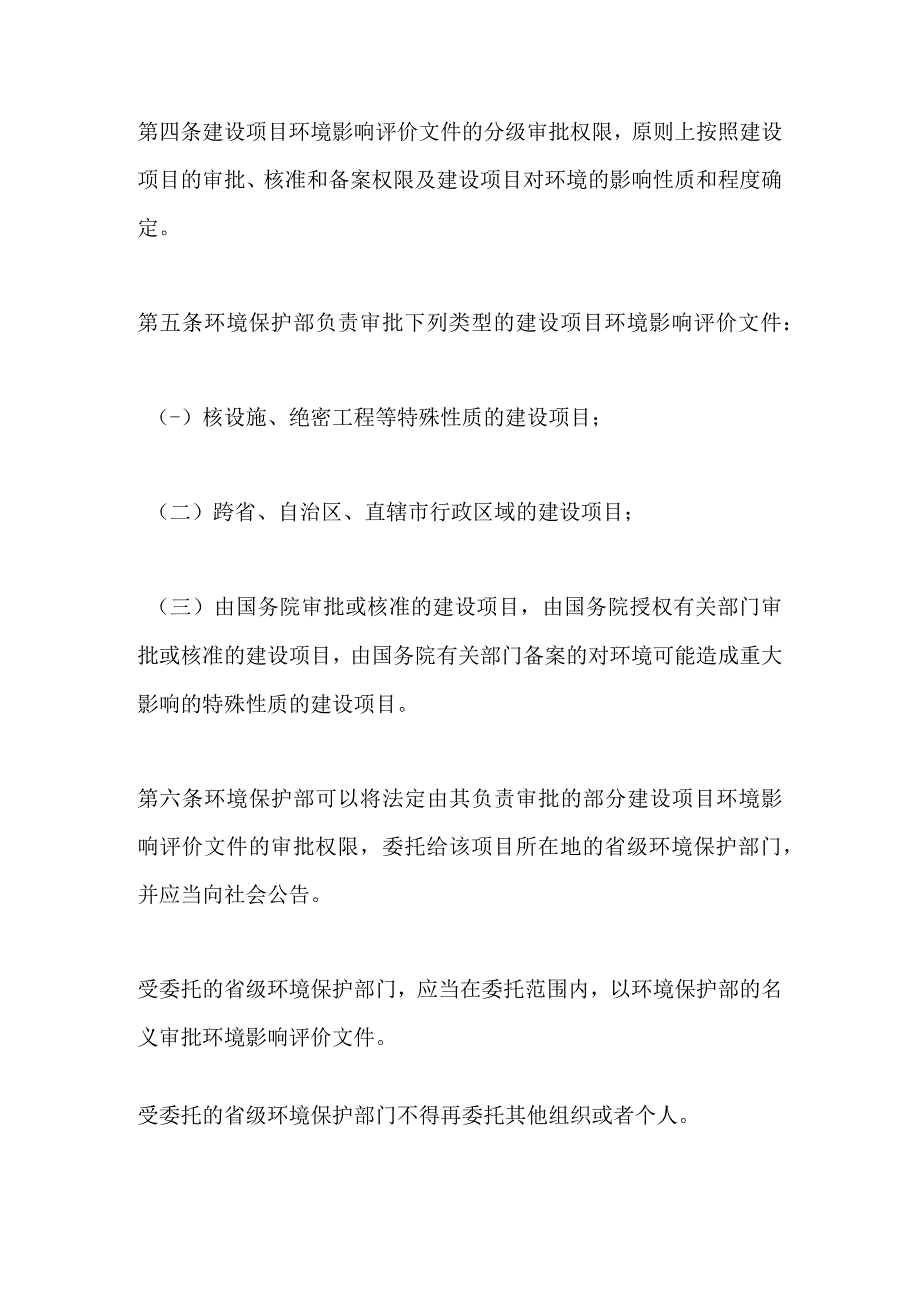 第四条建设项目环境影响评价文件的分级审批权限，原则上按照建设项目的审批、核准和备案权限及建设项目对环境的影响性质和程度确定。

第五条环境保护部负责审批下列类型的建设项目环境影响评价文件：

（-）核设施、绝密工程等特殊性质的建设项目；

（二）跨省、自治区、直辖市行政区域的建设项目；

（三）由国务院审批或核准的建设项目，由国务院授权有关部门审批或核准的建设项目，由国务院有关部门备案的对环境可能造成重大影响的特殊性质的建设项目。

第六条环境保护部可以将法定由其负责审批的部分建设项目环境影响评价文件的审批权限，委托给该项目所在地的省级环境保护部门，并应当向社会公告。

受委托的省级环境保护部门，应当在委托范围内，以环境保护部的名义审批环境影响评价文件。

受委托的省级环境保护部门不得再委托其他组织或者个人。